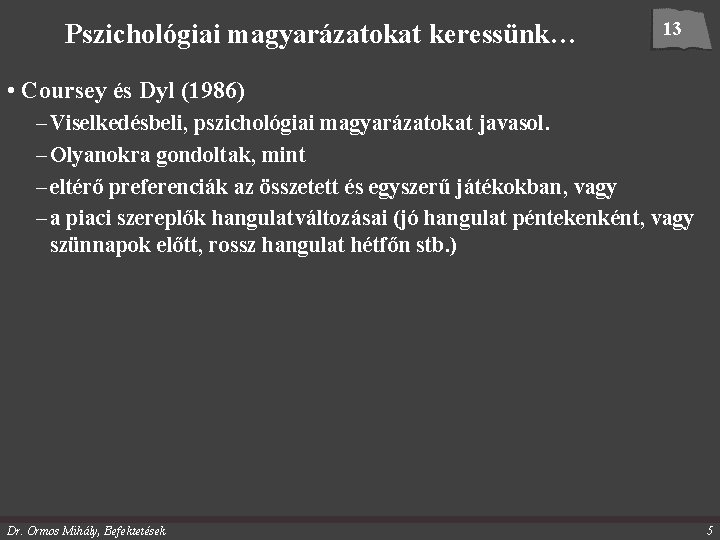 Pszichológiai magyarázatokat keressünk…

13

• Coursey és Dyl (1986)
– Viselkedésbeli, pszichológiai magyarázatokat javasol.
– Olyanokra gondoltak, mint
– eltérő preferenciák az összetett és egyszerű játékokban, vagy
– a piaci szereplők hangulatváltozásai (jó hangulat péntekenként, vagy szünnapok előtt, rossz hangulat hétfőn stb.)

Dr. Ormos Mihály, Befektetések

5